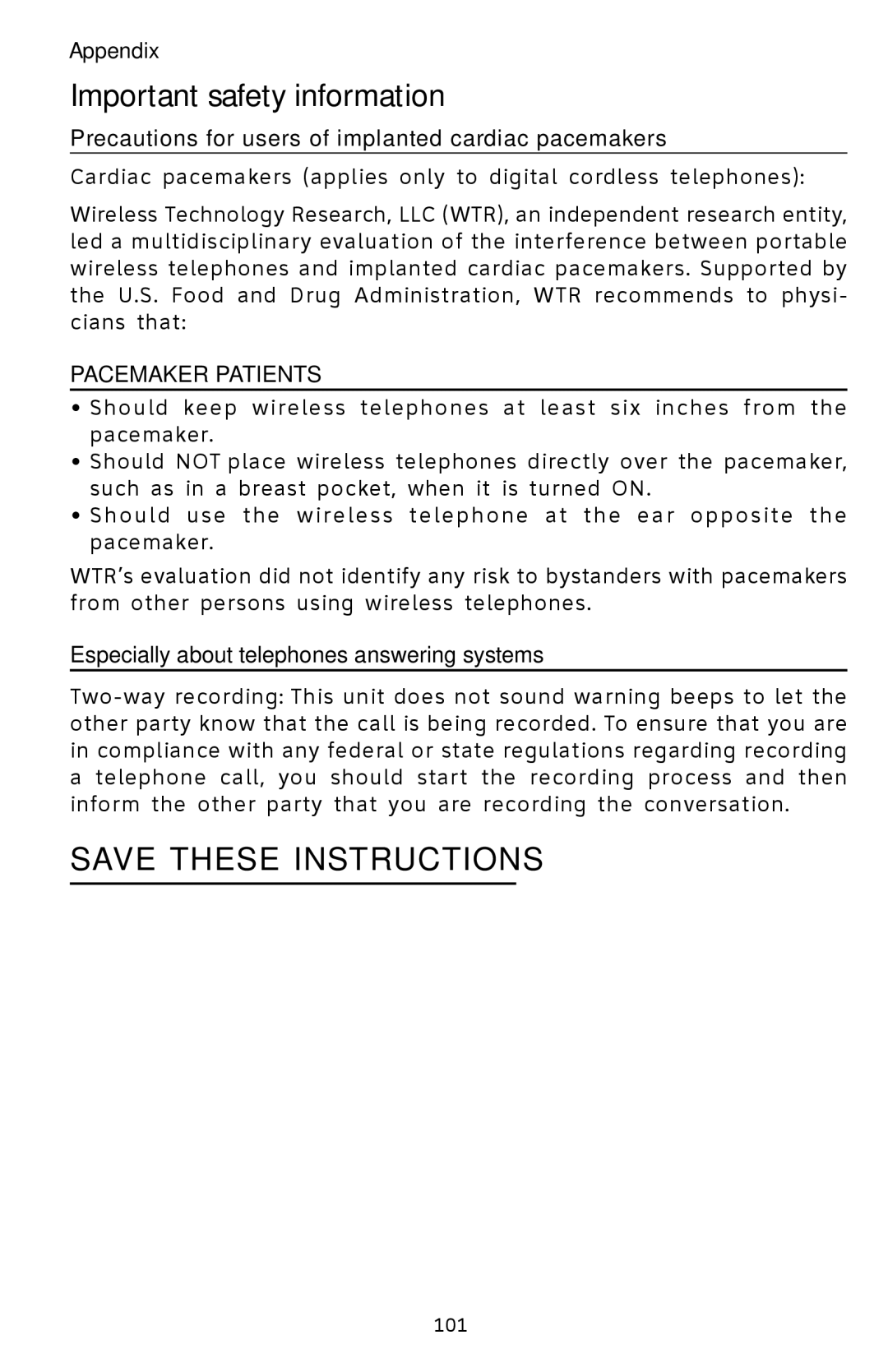 Appendix

Important safety information

Precautions for users of implanted cardiac pacemakers

Cardiac pacemakers (applies only to digital cordless telephones):

Wireless Technology Research, LLC (WTR), an independent research entity, led a multidisciplinary evaluation of the interference between portable wireless telephones and implanted cardiac pacemakers. Supported by the U.S. Food and Drug Administration, WTR recommends to physicians that:

PACEMAKER PATIENTS

• Should keep wireless telephones at least six inches from the pacemaker.
• Should NOT place wireless telephones directly over the pacemaker, such as in a breast pocket, when it is turned ON.
• Should use the wireless telephone at the ear opposite the pacemaker.

WTR's evaluation did not identify any risk to bystanders with pacemakers from other persons using wireless telephones.

Especially about telephones answering systems

Two-way recording: This unit does not sound warning beeps to let the other party know that the call is being recorded. To ensure that you are in compliance with any federal or state regulations regarding recording a telephone call, you should start the recording process and then inform the other party that you are recording the conversation.

SAVE THESE INSTRUCTIONS

101